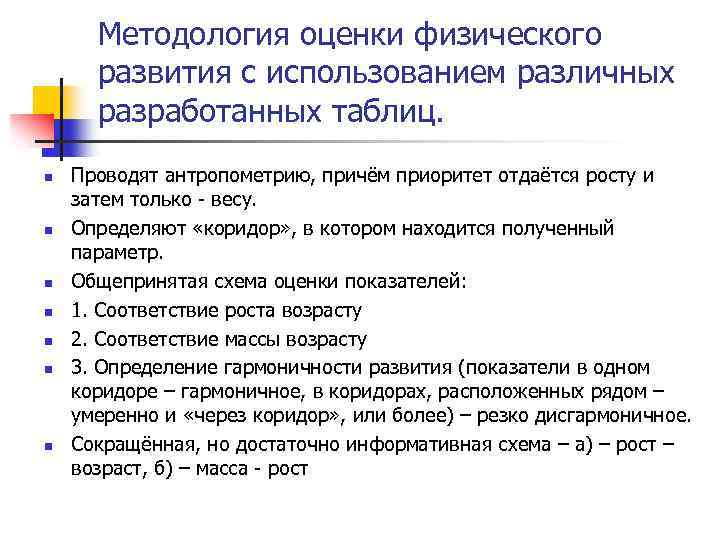 Методология оценки физического развития с использованием различных разработанных таблиц.

Проводят антропометрию, причём приоритет отдаётся росту и затем только - весу.

Определяют «коридор», в котором находится полученный параметр.

Общепринятая схема оценки показателей:

1. Соответствие роста возрасту

2. Соответствие массы возрасту

3. Определение гармоничности развития (показатели в одном коридоре – гармоничное, в коридорах, расположенных рядом – умеренно и «через коридор», или более) – резко дисгармоничное.

Сокращённая, но достаточно информативная схема – а) – рост – возраст, б) – масса - рост